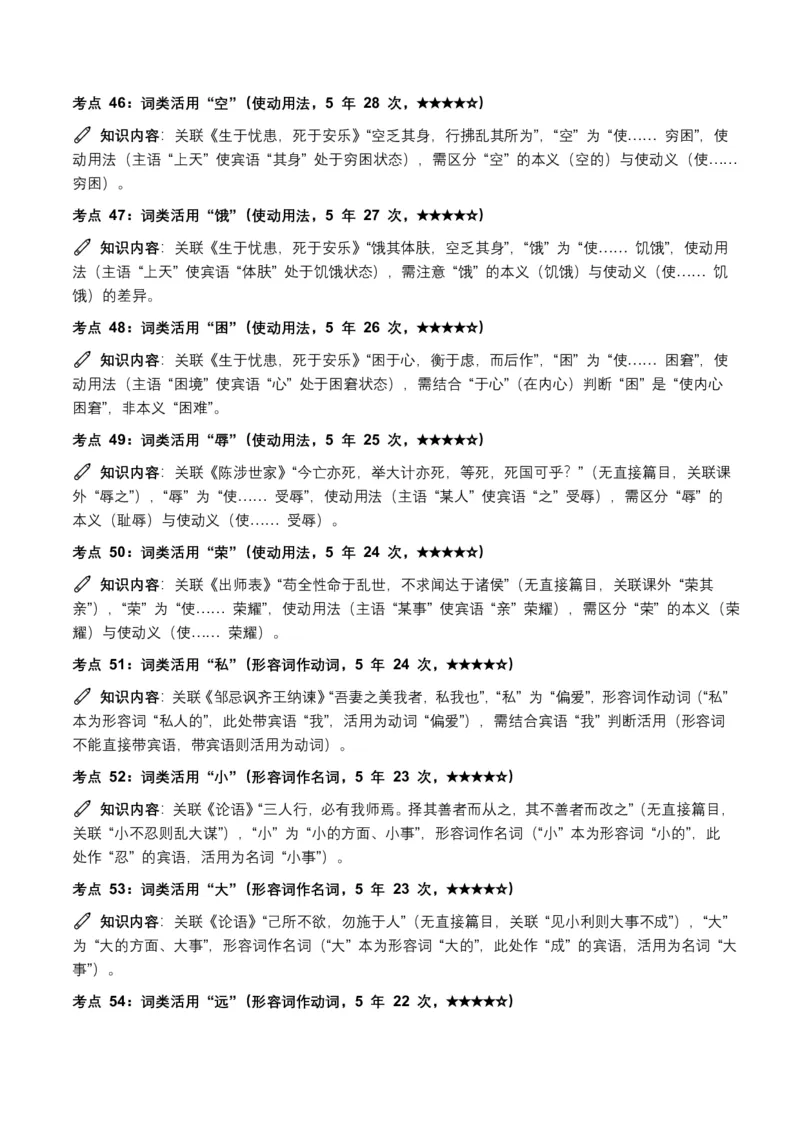 考点 46：词类活用“空”（使动用法，5 年 28 次，★★★★☆）

知识内容：关联《生于忧患，死于安乐》“空乏其身，行拂乱其所为”，“空”为“使…… 穷困”，使动用法（主语“上天”使宾语“其身”处于穷困状态），需区分“空”的本义（空的）与使动义（使…… 穷困）。

考点 47：词类活用“饿”（使动用法，5 年 27 次，★★★★☆）

知识内容：关联《生于忧患，死于安乐》“饿其体肤，空乏其身”，“饿”为“使…… 饥饿”，使动用法（主语“上天”使宾语“体肤”处于饥饿状态），需注意“饿”的本义（饥饿）与使动义（使…… 饥饿）的差异。

考点 48：词类活用“困”（使动用法，5 年 26 次，★★★★☆）

知识内容：关联《生于忧患，死于安乐》“困于心，衡于虑，而后作”，“困”为“使…… 困窘”，使动用法（主语“困境”使宾语“心”处于困窘状态），需结合“于心”（在内心）判断“困”是“使内心困窘”，非本义“困难”。

考点 49：词类活用“辱”（使动用法，5 年 25 次，★★★★☆）

知识内容：关联《陈涉世家》“今亡亦死，举大计亦死，等死，死国可乎？”（无直接篇目，关联课外“辱之”），“辱”为“使…… 受辱”，使动用法（主语“某人”使宾语“之”受辱），需区分“辱”的本义（耻辱）与使动义（使…… 受辱）。

考点 50：词类活用“荣”（使动用法，5 年 24 次，★★★★☆）

知识内容：关联《出师表》“苟全性命于乱世，不求闻达于诸侯”（无直接篇目，关联课外“荣其亲”），“荣”为“使…… 荣耀”，使动用法（主语“某事”使宾语“亲”荣耀），需区分“荣”的本义（荣耀）与使动义（使…… 荣耀）。

考点 51：词类活用“私”（形容词作动词，5 年 24 次，★★★★☆）

知识内容：关联《邹忌讽齐王纳谏》“吾妻之美我者，私我也”，“私”为“偏爱”，形容词作动词（“私”本为形容词“私人的”，此处带宾语“我”，活用为动词“偏爱”），需结合宾语“我”判断活用（形容词不能直接带宾语，带宾语则活用为动词）。

考点 52：词类活用“小”（形容词作名词，5 年 23 次，★★★★☆）

知识内容：关联《论语》“三人行，必有我师焉。择其善者而从之，其不善者而改之”（无直接篇目，关联“小不忍则乱大谋”），“小”为“小的方面、小事”，形容词作名词（“小”本为形容词“小的”，此处作“忍”的宾语，活用为名词“小事”）。

考点 53：词类活用“大”（形容词作名词，5 年 23 次，★★★★☆）

知识内容：关联《论语》“己所不欲，勿施于人”（无直接篇目，关联“见小利则大事不成”），“大”为“大的方面、大事”，形容词作名词（“大”本为形容词“大的”，此处作“成”的宾语，活用为名词“大事”）。

考点 54：词类活用“远”（形容词作动词，5 年 22 次，★★★★☆）